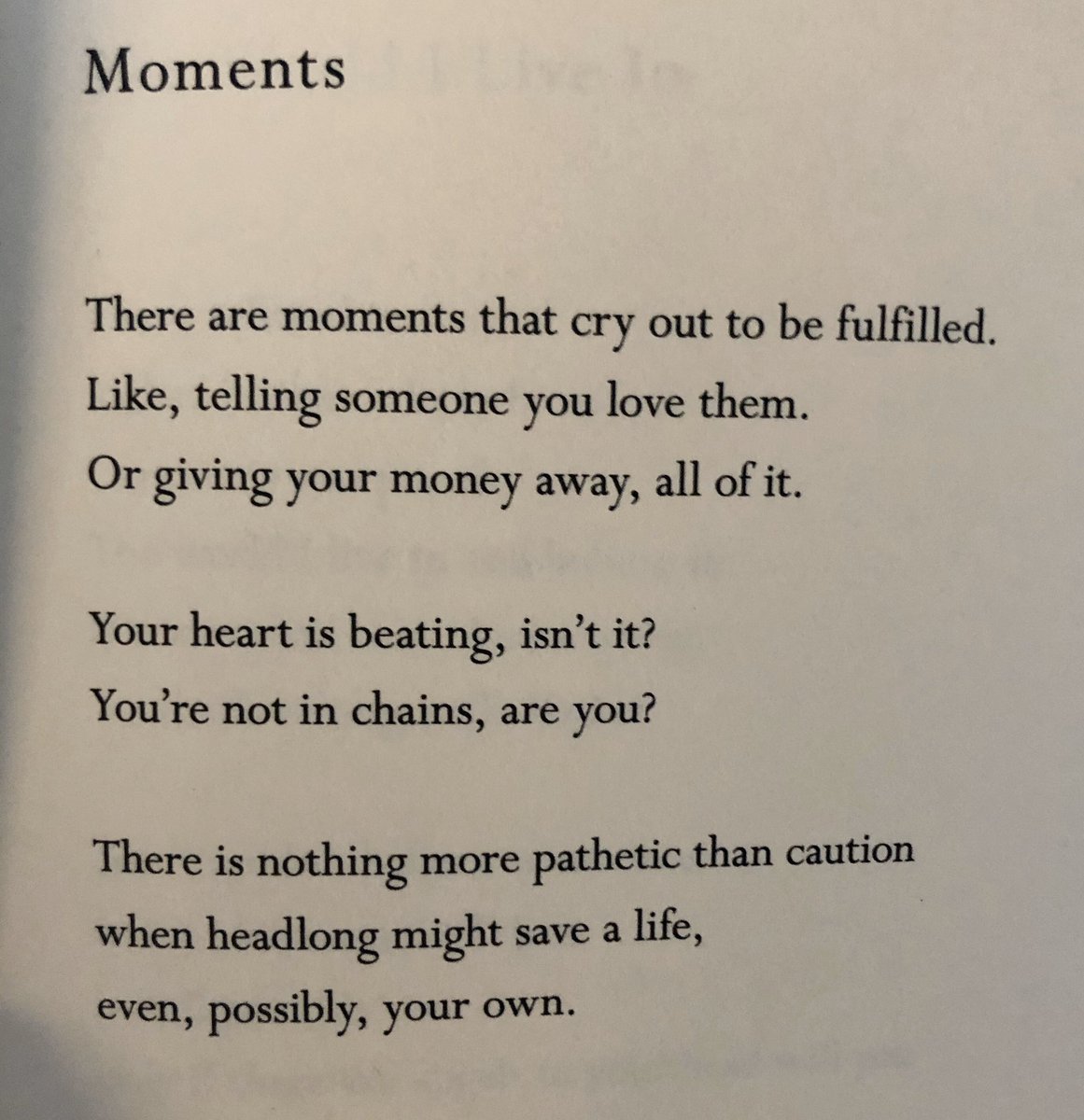 Moments

There are moments that cry out to be fulfilled.
Like, telling someone you love them.
Or giving your money away, all of it.

Your heart is beating, isn't it?
You're not in chains, are you?

There is nothing more pathetic than caution
when headlong might save a life,
even, possibly, your own.